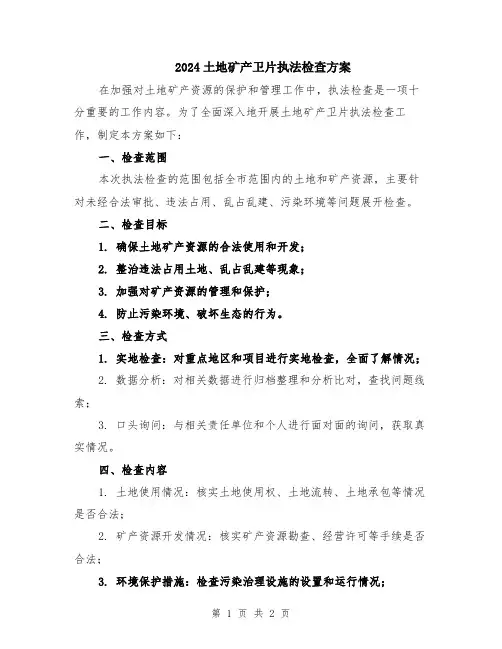 2024土地矿产卫片执法检查方案

在加强对土地矿产资源的保护和管理工作中，执法检查是一项十分重要的工作内容。为了全面深入地开展土地矿产卫片执法检查工作，制定本方案如下：

一、检查范围

本次执法检查的范围包括全市范围内的土地和矿产资源，主要针对未经合法审批、违法占用、乱占乱建、污染环境等问题展开检查。

二、检查目标

1. 确保土地矿产资源的合法使用和开发；

2. 整治违法占用土地、乱占乱建等现象；

3. 加强对矿产资源的管理和保护；

4. 防止污染环境、破坏生态的行为。

三、检查方式

1. 实地检查：对重点地区和项目进行实地检查，全面了解情况；

2. 数据分析：对相关数据进行归档整理和分析比对，查找问题线索；

3. 口头询问：与相关责任单位和个人进行面对面的询问，获取真实情况。

四、检查内容

1. 土地使用情况：核实土地使用权、土地流转、土地承包等情况是否合法；

2. 矿产资源开发情况：核实矿产资源勘查、经营许可等手续是否合法；

3. 环境保护措施：检查污染治理设施的设置和运行情况；

第 1 页 共 2 页